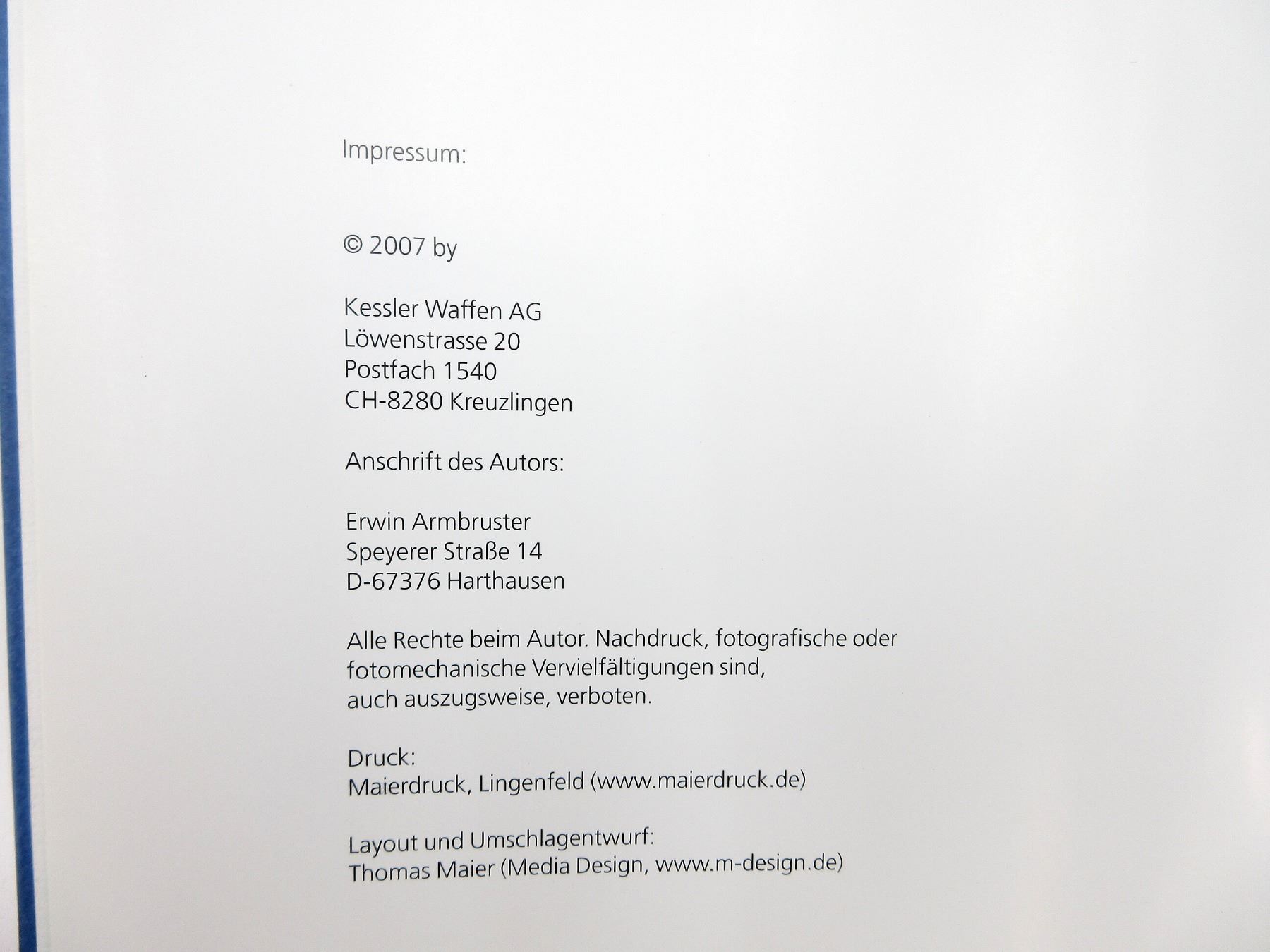 Impressum:

© 2007 by

Kessler Waffen AG
Löwenstrasse 20
Postfach 1540
CH-8280 Kreuzlingen

Anschrift des Autors:

Erwin Armbruster
Speyerer Straße 14
D-67376 Harthausen

Alle Rechte beim Autor. Nachdruck, fotografische oder fotomechanische Vervielfältigungen sind, auch auszugsweise, verboten.

Druck:
Maierdruck, Lingenfeld (www.maierdruck.de)

Layout und Umschlagentwurf:
Thomas Maier (Media Design, www.m-design.de)